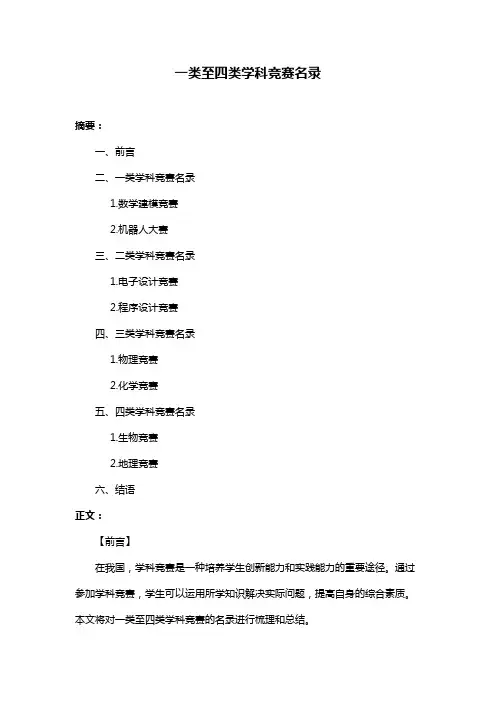 一类至四类学科竞赛名录

摘要：

一、前言

二、一类学科竞赛名录

1.数学建模竞赛

2.机器人大赛

三、二类学科竞赛名录

1.电子设计竞赛

2.程序设计竞赛

四、三类学科竞赛名录

1.物理竞赛

2.化学竞赛

五、四类学科竞赛名录

1.生物竞赛

2.地理竞赛

六、结语

正文：

【前言】

在我国，学科竞赛是一种培养学生创新能力和实践能力的重要途径。通过参加学科竞赛，学生可以运用所学知识解决实际问题，提高自身的综合素质。本文将对一类至四类学科竞赛的名录进行梳理和总结。